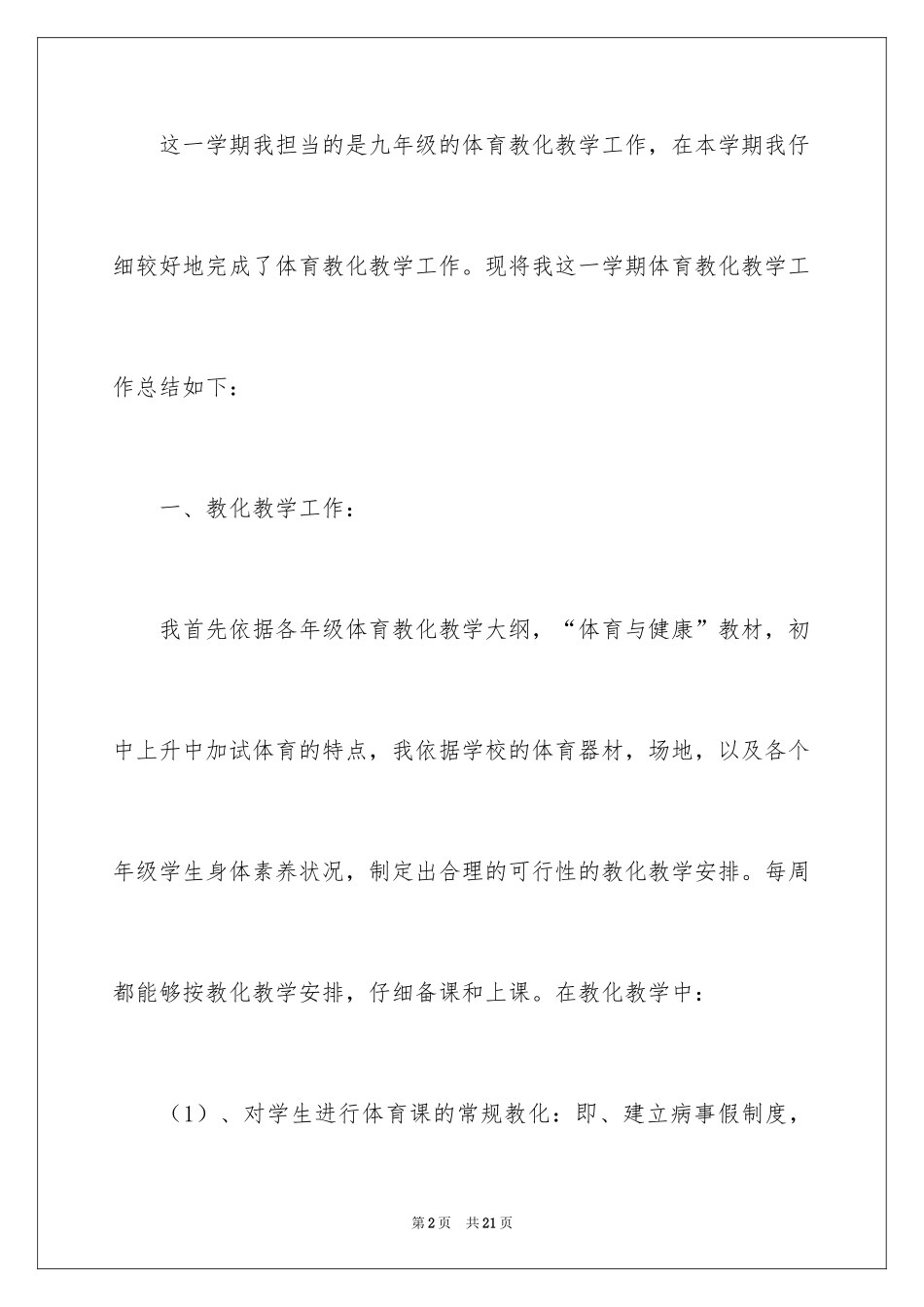 这一学期我担当的是九年级的体育教化教学工作，在本学期我仔细较好地完成了体育教化教学工作。现将我这一学期体育教化教学工作总结如下：

一、教化教学工作：

我首先依据各年级体育教化教学大纲，“体育与健康”教材，初中上升中加试体育的特点，我依据学校的体育器材，场地，以及各个年级学生身体素养状况，制定出合理的可行性的教化教学安排。每周都能够按教化教学安排，仔细备课和上课。在教化教学中：

（1）、对学生进行体育课的常规教化：即、建立病事假制度，

第2页　共21页